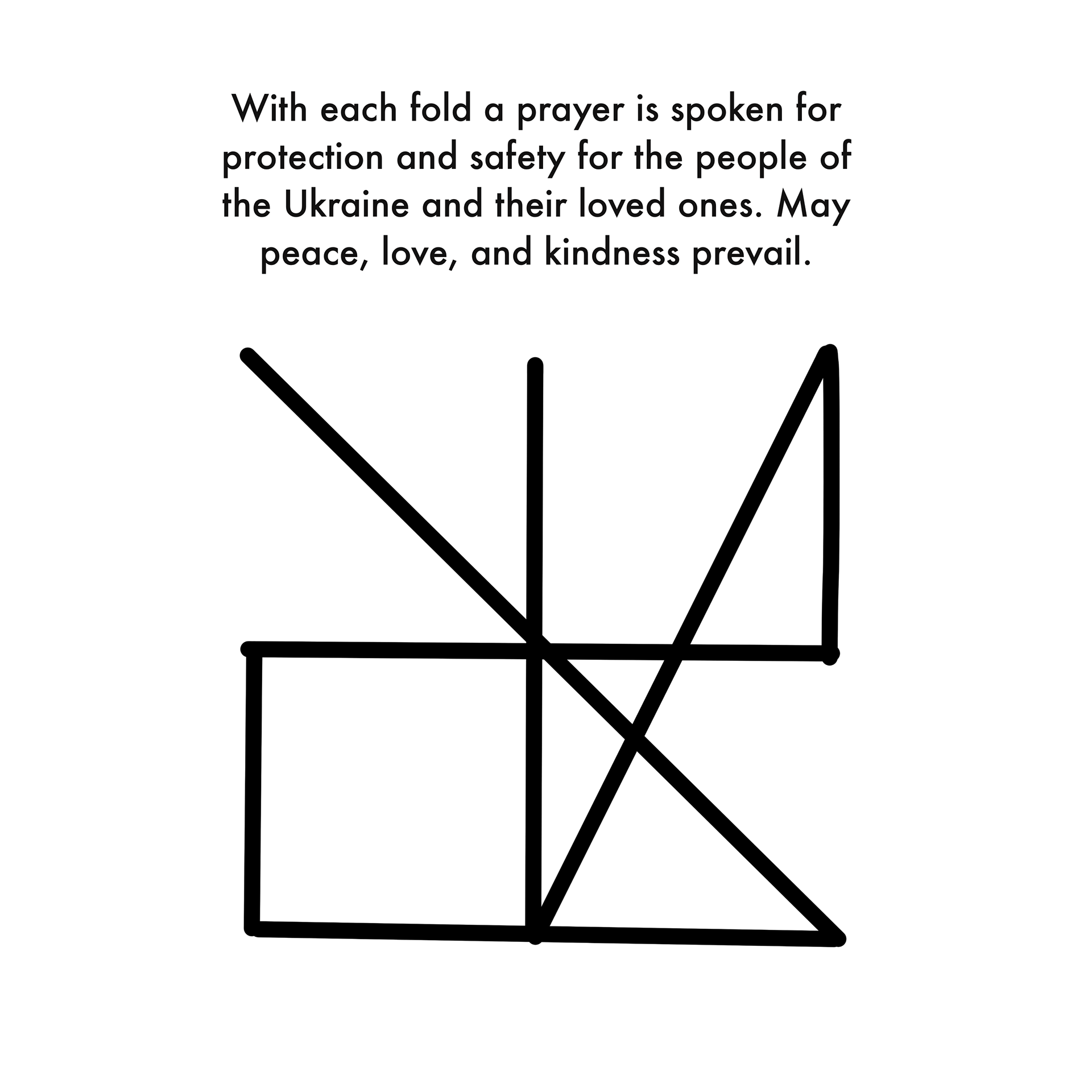 With each fold a prayer is spoken for protection and safety for the people of the Ukraine and their loved ones. May peace, love, and kindness prevail.